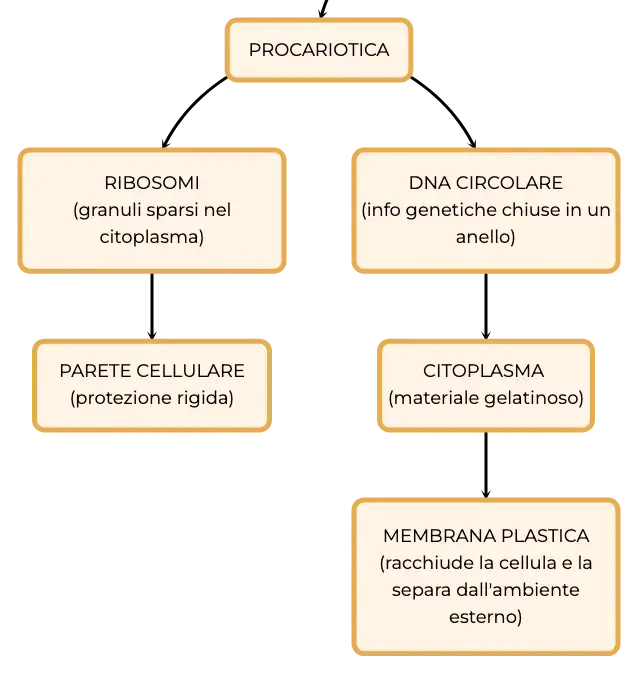 PROCARIOTICA

RIBOSOMI
(granuli sparsi nel citoplasma)

PARETE CELLULARE
(protezione rigida)

DNA CIRCOLARE
(info genetiche chiuse in un anello)

CITOPLASMA
(materiale gelatinoso)

MEMBRANA PLASTICA
(racchiude la cellula e la separa dall'ambiente esterno)